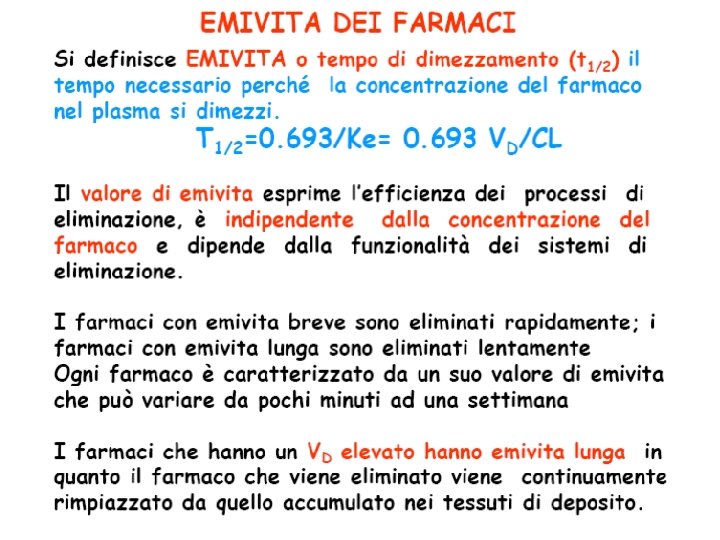 EMIVITA DEI FARMACI

Si definisce EMIVITA o tempo di dimezzamento ($t_{1/2}$) il tempo necessario perché la concentrazione del farmaco nel plasma si dimezzi.

$T_{1/2}$=0.693/Ke= 0.693 $V_D$/CL

Il valore di emivita esprime l'efficienza dei processi di eliminazione, è indipendente dalla concentrazione del farmaco e dipende dalla funzionalità dei sistemi di eliminazione.

I farmaci con emivita breve sono eliminati rapidamente; i farmaci con emivita lunga sono eliminati lentamente
Ogni farmaco è caratterizzato da un suo valore di emivita che può variare da pochi minuti ad una settimana

I farmaci che hanno un $V_D$ elevato hanno emivita lunga in quanto il farmaco che viene eliminato viene continuamente rimpiazzato da quello accumulato nei tessuti di deposito.